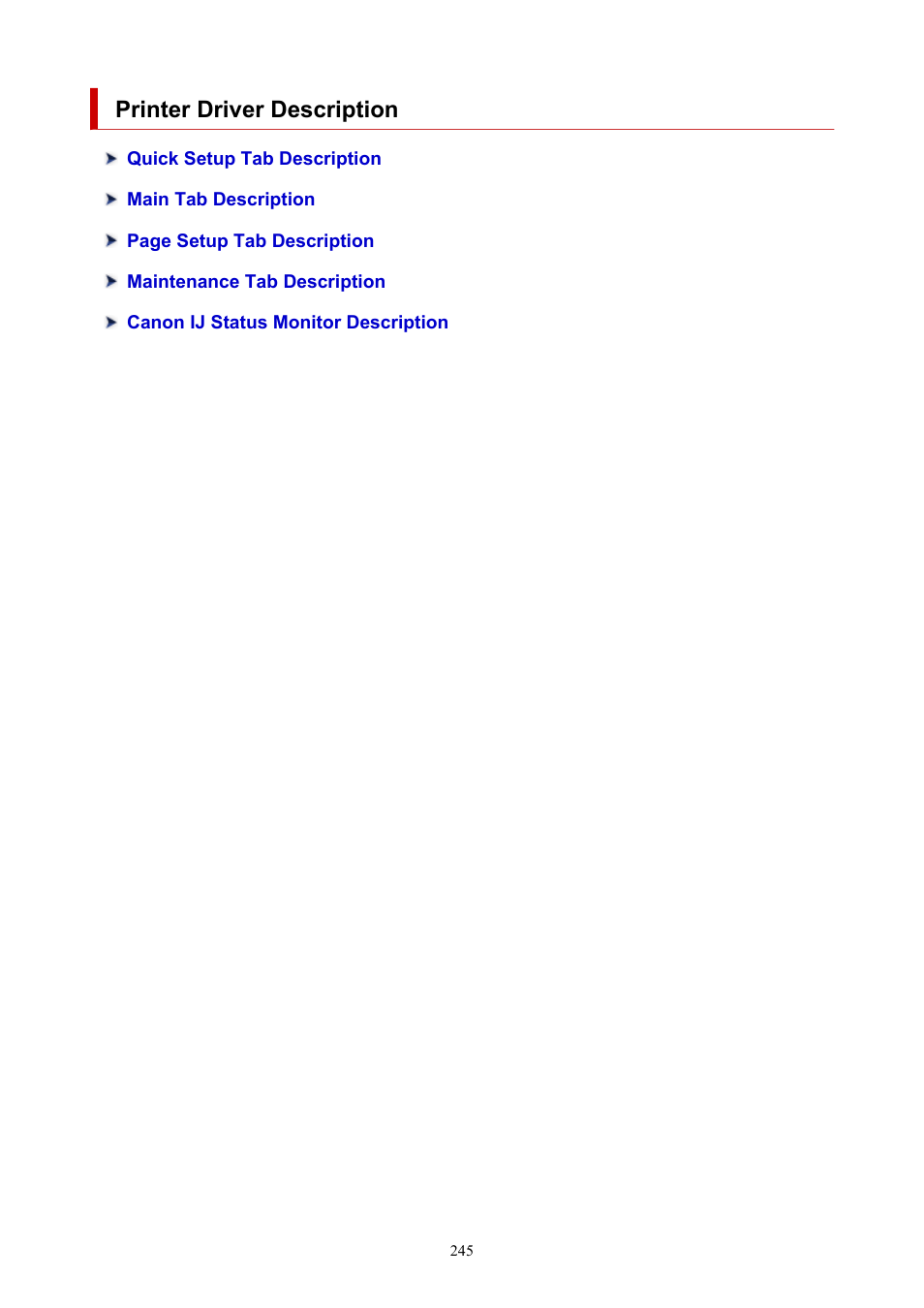 Printer Driver Description

Quick Setup Tab Description

Main Tab Description

Page Setup Tab Description

Maintenance Tab Description

Canon IJ Status Monitor Description

245